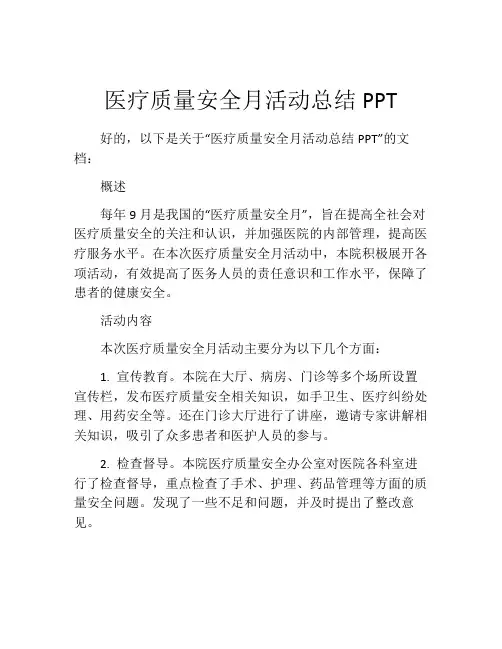 医疗质量安全月活动总结 PPT

好的，以下是关于“医疗质量安全月活动总结 PPT”的文档：

概述

每年 9 月是我国的“医疗质量安全月”，旨在提高全社会对医疗质量安全的关注和认识，并加强医院的内部管理，提高医疗服务水平。在本次医疗质量安全月活动中，本院积极展开各项活动，有效提高了医务人员的责任意识和工作水平，保障了患者的健康安全。

活动内容

本次医疗质量安全月活动主要分为以下几个方面：

1. 宣传教育。本院在大厅、病房、门诊等多个场所设置宣传栏，发布医疗质量安全相关知识，如手卫生、医疗纠纷处理、用药安全等。还在门诊大厅进行了讲座，邀请专家讲解相关知识，吸引了众多患者和医护人员的参与。

2. 检查督导。本院医疗质量安全办公室对医院各科室进行了检查督导，重点检查了手术、护理、药品管理等方面的质量安全问题。发现了一些不足和问题，并及时提出了整改意见。